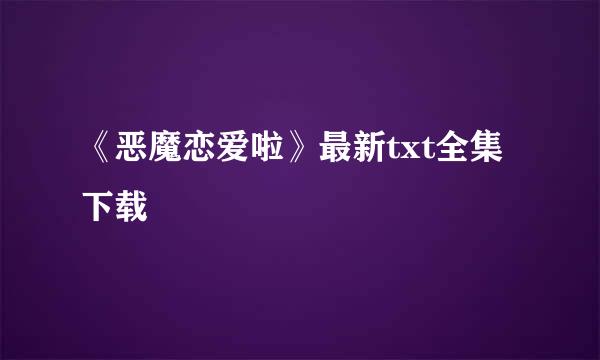 《恶魔恋爱啦》最新txt全集下载